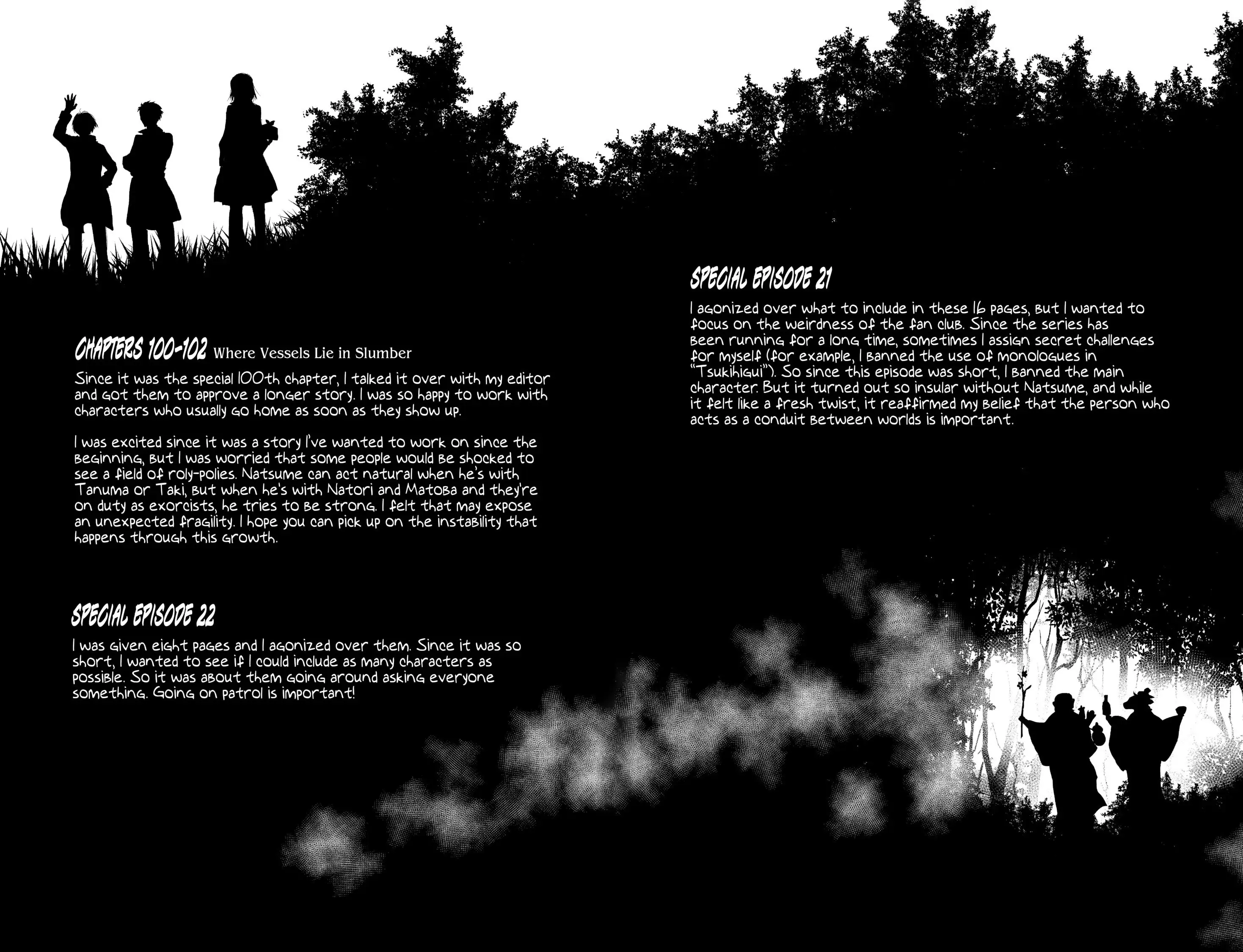 CHAPTERS 100-102 Where Vessels Lie in Slumber

Since it was the special 100th chapter, I talked it over with my editor and got them to approve a longer story. I was so happy to work with characters who usually go home as soon as they show up.

I was excited since it was a story I've wanted to work on since the beginning, but I was worried that some people would be shocked to see a field of roly-polies. Natsume can act natural when he's with Tanuma or Taki, but when he's with Natori and Matoba and they're on duty as exorcists, he tries to be strong. I felt that may expose an unexpected fragility. I hope you can pick up on the instability that happens through this growth.

SPECIAL EPISODE 22

I was given eight pages and I agonized over them. Since it was so short, I wanted to see if I could include as many characters as possible. So it was about them going around asking everyone something. Going on patrol is important!

SPECIAL EPISODE 21

I agonized over what to include in these 16 pages, but I wanted to focus on the weirdness of the fan club. Since the series has been running for a long time, sometimes I assign secret challenges for myself (for example, I banned the use of monologues in "Tsukihigui"). So since this episode was short, I banned the main character. But it turned out so insular without Natsume, and while it felt like a fresh twist, it reaffirmed my belief that the person who acts as a conduit between worlds is important.